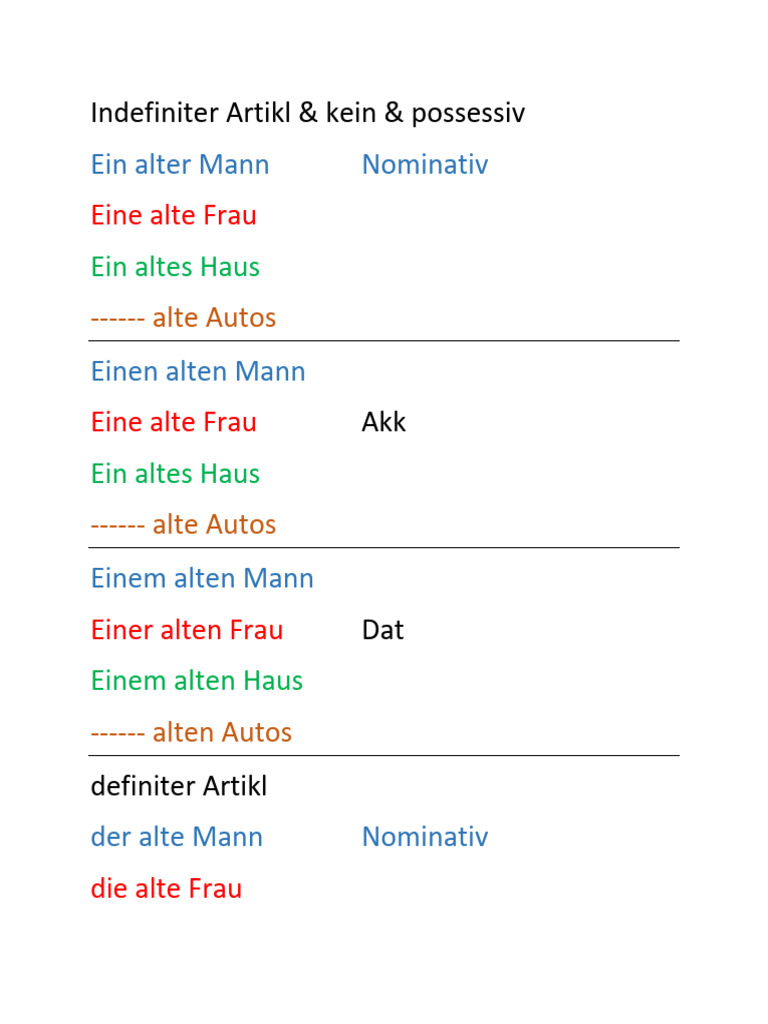 Indefiniter Artikl & kein & possessiv

Ein alter Mann Nominativ

Eine alte Frau

Ein altes Haus

------ alte Autos

Einen alten Mann

Eine alte Frau Akk

Ein altes Haus

------ alte Autos

Einem alten Mann

Einer alten Frau Dat

Einem alten Haus

------ alten Autos

definiter Artikl

der alte Mann Nominativ

die alte Frau